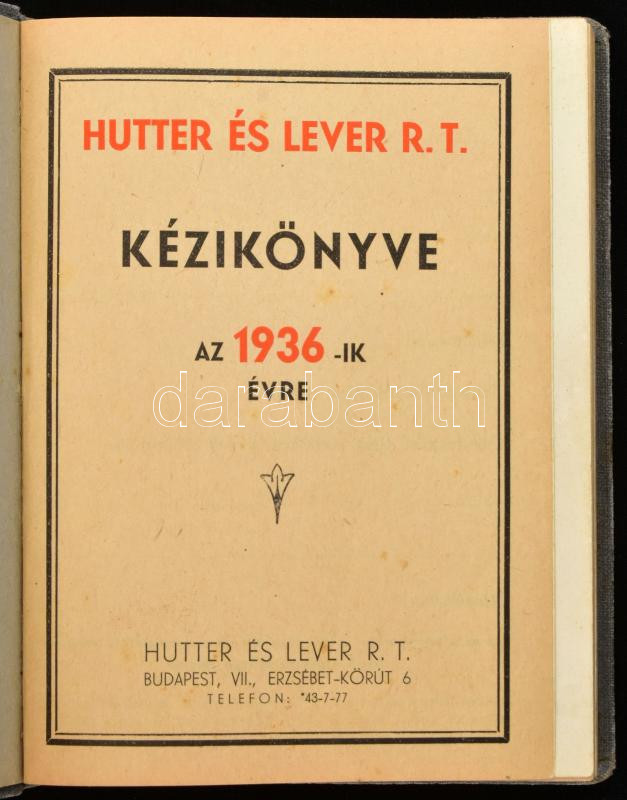 HUTTER ÉS LEVER R. T.

KÉZIKÖNYVE

AZ 1936 -IK ÉVRE

HUTTER ÉS LEVER R. T.
BUDAPEST, VII., ERZSÉBET-KÖRÚT 6
TELEFON: *43-7-77

darabanth